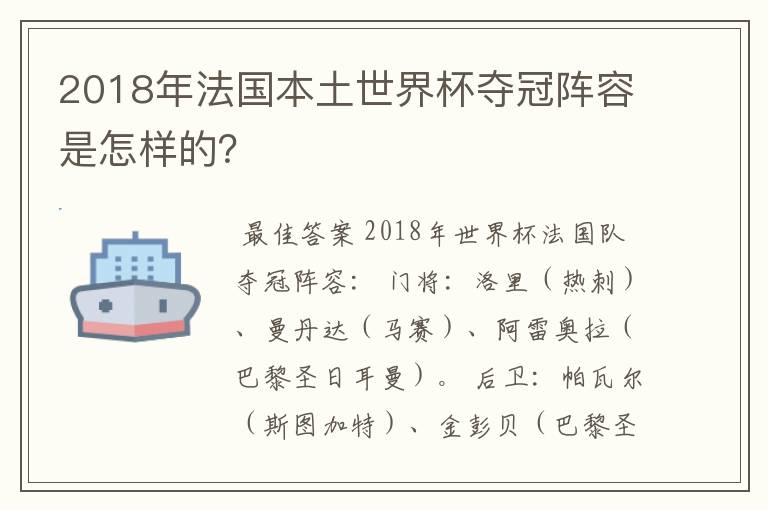 2018年法国本土世界杯夺冠阵容是怎样的?

最佳答案 2018年世界杯法国队夺冠阵容： 门将：洛里（热刺）、曼丹达（马赛）、阿雷奥拉（巴黎圣日耳曼）。 后卫：帕瓦尔（斯图加特）、金彭贝（巴黎圣